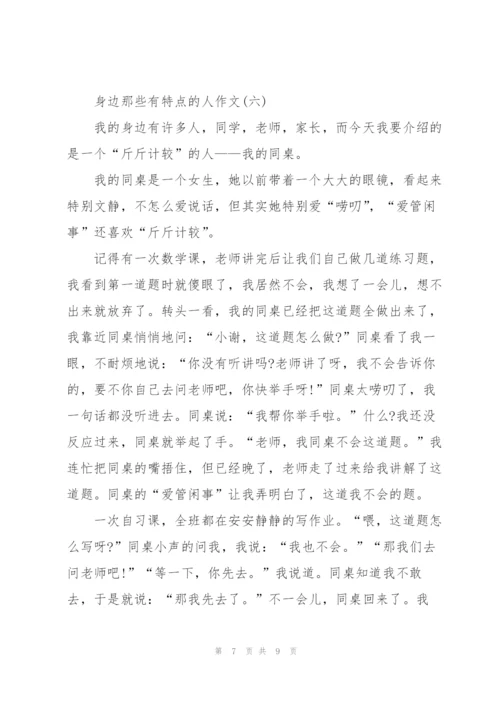 身边那些有特点的人作文(六)

我的身边有许多人，同学，老师，家长，而今天我要介绍的是一个“斤斤计较”的人——我的同桌。

我的同桌是一个女生，她以前带着一个大大的眼镜，看起来特别文静，不怎么爱说话，但其实她特别爱“唠叨”，“爱管闲事”还喜欢“斤斤计较”。

记得有一次数学课，老师讲完后让我们自己做几道练习题，我看到第一道题时就傻眼了，我居然不会，我想了一会儿，想不出来就放弃了。转头一看，我的同桌已经把这道题全做出来了，我靠近同桌悄悄地问：“小谢，这道题怎么做?”同桌看了我一眼，不耐烦地说：“你没有听讲吗?老师讲了呀，我不会告诉你的，要不你自己去问老师吧，你快举手呀!”同桌太唠叨了，我一句话都没听进去。同桌说：“我帮你举手啦。”什么?我还没反应过来，同桌就举起了手。“老师，我同桌不会这道题。”我连忙把同桌的嘴捂住，但已经晚了，老师走了过来给我讲解了这道题。同桌的“爱管闲事”让我弄明白了，这道我不会的题。

一次自习课，全班都在安安静静的写作业。“喂，这道题怎么写呀?”同桌小声的问我，我说：“我也不会。”“那我们去问老师吧!”“等一下，你先去。”我说道。同桌知道我不敢去，于是就说：“那我先去了。”不一会儿，同桌回来了。我

第 7 页 共 9 页